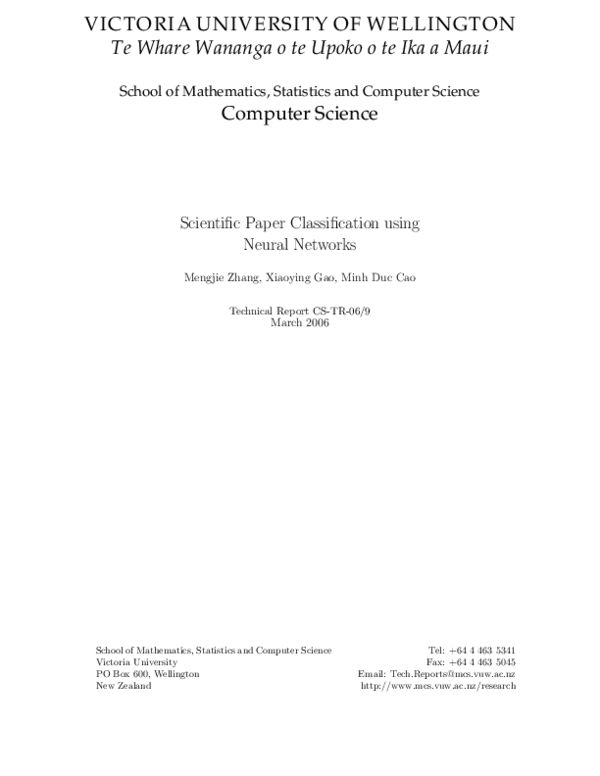 VICTORIA UNIVERSITY OF WELLINGTON
Te Whare Wananga o te Upoko o te Ika a Maui

School of Mathematics, Statistics and Computer Science
Computer Science

Scientific Paper Classification using Neural Networks

Mengjie Zhang, Xiaoying Gao, Minh Duc Cao

Technical Report CS-TR-06/9
March 2006

School of Mathematics, Statistics and Computer Science
Victoria University
PO Box 600, Wellington
New Zealand

Tel: +64 4 463 5341
Fax: +64 4 463 5045
Email: Tech.Reports@mcs.vuw.ac.nz
http://www.mcs.vuw.ac.nz/research